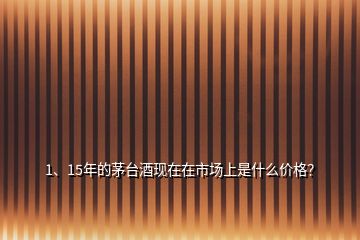 1、15年的茅台酒现在在市场上是什么价格?